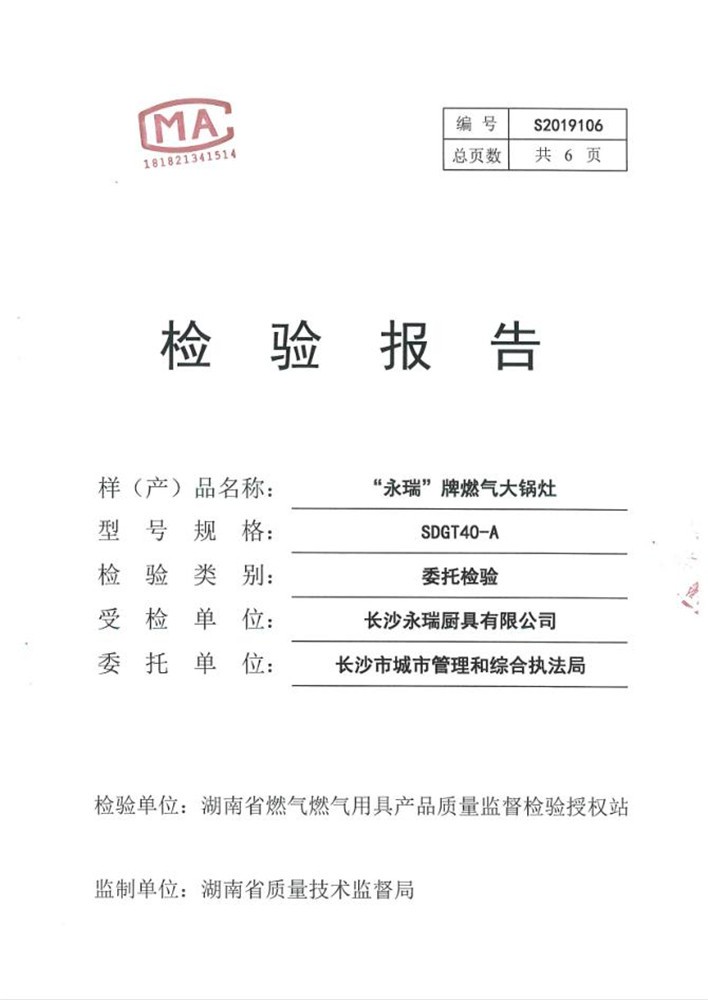 MA
181821341514

| 编 号 | S2019106 |
|---|---|
| 总页数 | 共 6 页 |

检 验 报 告

样（产）品名称： “永瑞”牌燃气大锅灶

型 号 规 格： SDGT40-A

检 验 类 别： 委托检验

受 检 单 位： 长沙永瑞厨具有限公司

委 托 单 位： 长沙市城市管理和综合执法局

检验单位：湖南省燃气燃气用具产品质量监督检验授权站

监制单位：湖南省质量技术监督局